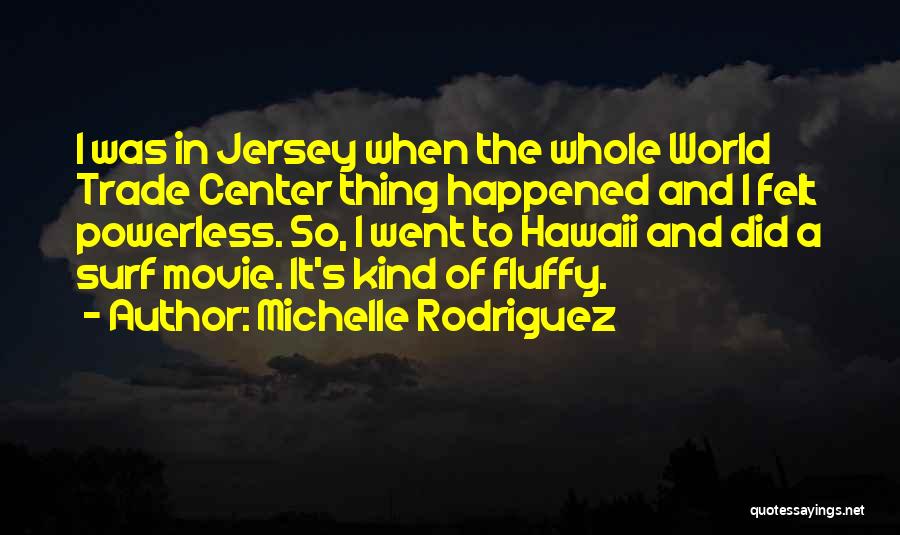 I was in Jersey when the whole World Trade Center thing happened and I felt powerless. So, I went to Hawaii and did a surf movie. It's kind of fluffy.

- Author: Michelle Rodriguez

quotessayings.net